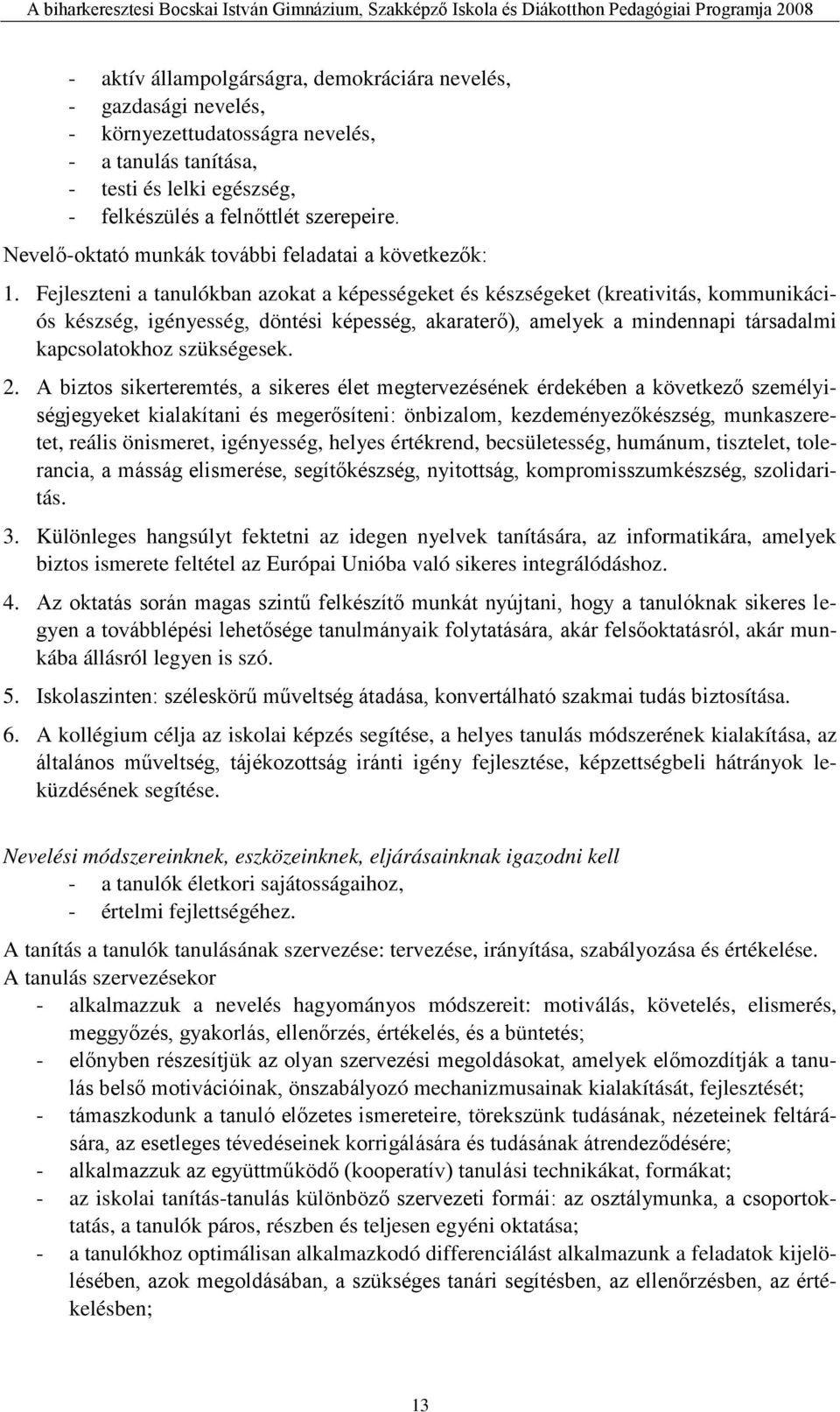 A biharkeresztesi Bocskai István Gimnázium, Szakképző Iskola és Diákotthon Pedagógiai Programja 2008

- aktív állampolgárságra, demokráciára nevelés,
- gazdasági nevelés,
- környezettudatosságra nevelés,
- a tanulás tanítása,
- testi és lelki egészség,
- felkészülés a felnőttlét szerepeire.

Nevelő-oktató munkák további feladatai a következők:

1. Fejleszteni a tanulókban azokat a képességeket és készségeket (kreativitás, kommunikációs készség, igényesség, döntési képesség, akaraterő), amelyek a mindennapi társadalmi kapcsolatokhoz szükségesek.

2. A biztos sikerteremtés, a sikeres élet megtervezésének érdekében a következő személyiségjegyeket kialakítani és megerősíteni: önbizalom, kezdeményezőkészség, munkaszeretet, reális önismeret, igényesség, helyes értékrend, becsületesség, humánum, tisztelet, tolerancia, a másság elismerése, segítőkészség, nyitottság, kompromisszumkészség, szolidaritás.

3. Különleges hangsúlyt fektetni az idegen nyelvek tanítására, az informatikára, amelyek biztos ismerete feltétel az Európai Unióba való sikeres integrálódáshoz.

4. Az oktatás során magas szintű felkészítő munkát nyújtani, hogy a tanulóknak sikeres legyen a továbblépési lehetősége tanulmányaik folytatására, akár felsőoktatásról, akár munkába állásról legyen is szó.

5. Iskolaszinten: széleskörű műveltség átadása, konvertálható szakmai tudás biztosítása.

6. A kollégium célja az iskolai képzés segítése, a helyes tanulás módszerének kialakítása, az általános műveltség, tájékozottság iránti igény fejlesztése, képzettségbeli hátrányok leküzdésének segítése.

Nevelési módszereinknek, eszközeinknek, eljárásainknak igazodni kell
- a tanulók életkori sajátosságaihoz,
- értelmi fejlettségéhez.

A tanítás a tanulók tanulásának szervezése: tervezése, irányítása, szabályozása és értékelése.
A tanulás szervezésekor
- alkalmazzuk a nevelés hagyományos módszereit: motiválás, követelés, elismerés, meggyőzés, gyakorlás, ellenőrzés, értékelés, és a büntetés;
- előnyben részesítjük az olyan szervezési megoldásokat, amelyek előmozdítják a tanulás belső motivációinak, önszabályozó mechanizmusainak kialakítását, fejlesztését;
- támaszkodunk a tanuló előzetes ismereteire, törekszünk tudásának, nézeteinek feltárására, az esetleges tévedéseinek korrigálására és tudásának átrendeződésére;
- alkalmazzuk az együttműködő (kooperatív) tanulási technikákat, formákat;
- az iskolai tanítás-tanulás különböző szervezeti formái: az osztálymunka, a csoportoktatás, a tanulók páros, részben és teljesen egyéni oktatása;
- a tanulókhoz optimálisan alkalmazkodó differenciálást alkalmazunk a feladatok kijelölésében, azok megoldásában, a szükséges tanári segítésben, az ellenőrzésben, az értékelésben;

13